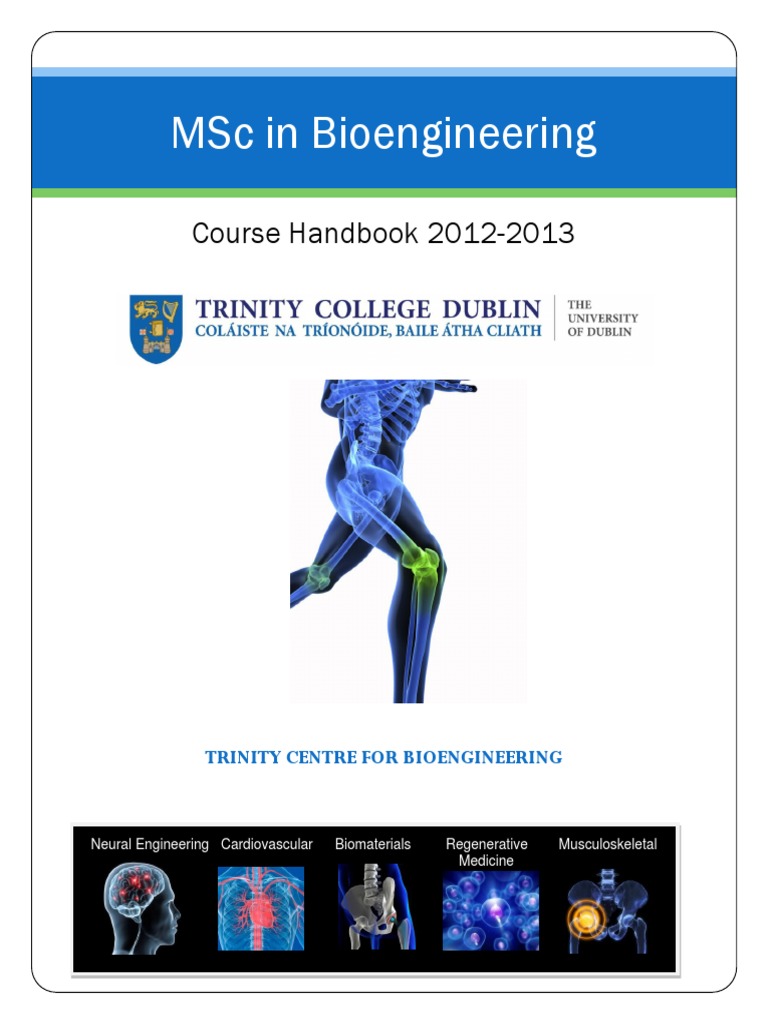 MSc in Bioengineering

Course Handbook 2012-2013

TRINITY COLLEGE DUBLIN
COLÁISTE NA TRÍONÓIDE, BAILE ÁTHA CLIATH

THE
UNIVERSITY
OF DUBLIN

TRINITY CENTRE FOR BIOENGINEERING

Neural Engineering

Cardiovascular

Biomaterials

Regenerative Medicine

Musculoskeletal